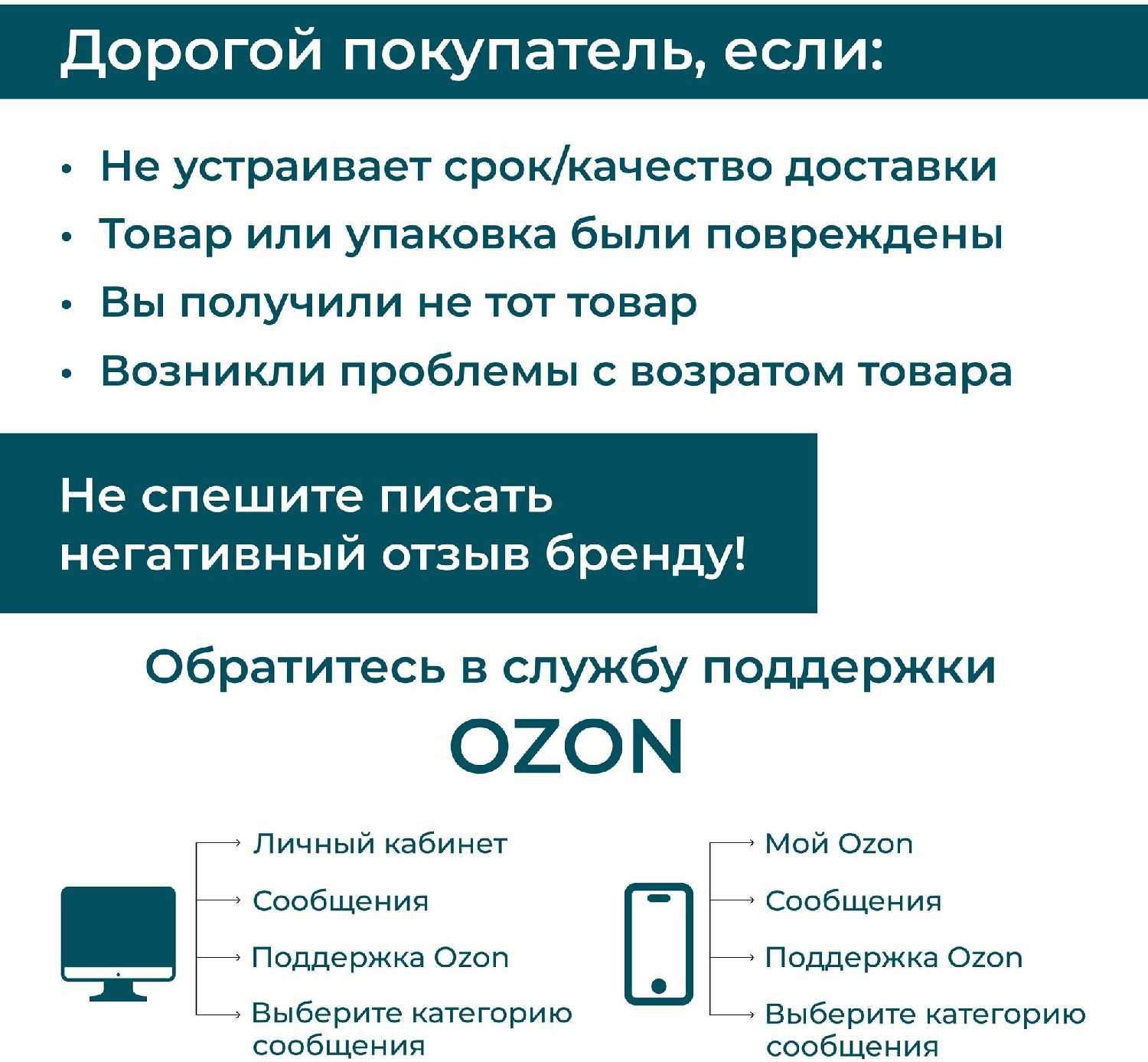 Дорогой покупатель, если:

• Не устраивает срок/качество доставки
• Товар или упаковка были повреждены
• Вы получили не тот товар
• Возникли проблемы с возратом товара

Не спешите писать негативный отзыв бренду!

Обратитесь в службу поддержки

OZON

→ Личный кабинет
→ Сообщения
→ Поддержка Ozon
→ Выберите категорию сообщения

→ Мой Ozon
→ Сообщения
→ Поддержка Ozon
→ Выберите категорию сообщения